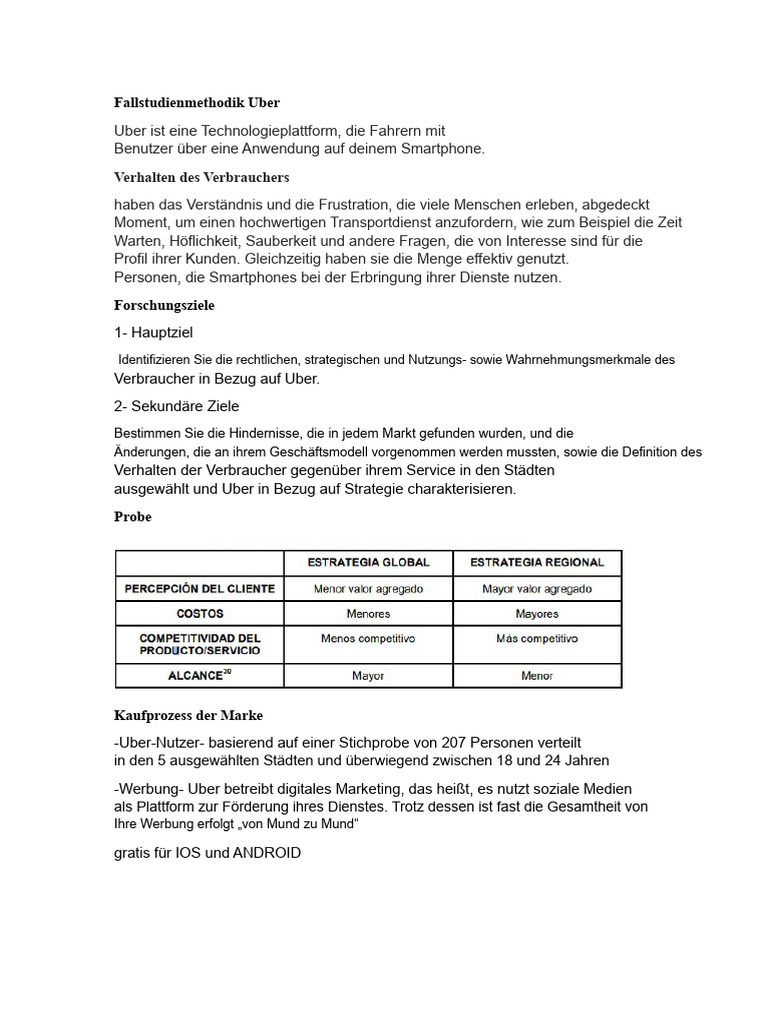 Fallstudienmethodik Uber

Uber ist eine Technologieplattform, die Fahrern mit Benutzer über eine Anwendung auf deinem Smartphone.

Verhalten des Verbrauchers

haben das Verständnis und die Frustration, die viele Menschen erleben, abgedeckt Moment, um einen hochwertigen Transportdienst anzufordern, wie zum Beispiel die Zeit Warten, Höflichkeit, Sauberkeit und andere Fragen, die von Interesse sind für die Profil ihrer Kunden. Gleichzeitig haben sie die Menge effektiv genutzt.
Personen, die Smartphones bei der Erbringung ihrer Dienste nutzen.

Forschungsziele

1- Hauptziel

Identifizieren Sie die rechtlichen, strategischen und Nutzungs- sowie Wahrnehmungsmerkmale des Verbraucher in Bezug auf Uber.

2- Sekundäre Ziele

Bestimmen Sie die Hindernisse, die in jedem Markt gefunden wurden, und die Änderungen, die an ihrem Geschäftsmodell vorgenommen werden mussten, sowie die Definition des Verhalten der Verbraucher gegenüber ihrem Service in den Städten ausgewählt und Uber in Bezug auf Strategie charakterisieren.

Probe

| | ESTRATEGIA GLOBAL | ESTRATEGIA REGIONAL |
|---|---|---|
| PERCEPCIÓN DEL CLIENTE | Menor valor agregado | Mayor valor agregado |
| COSTOS | Menores | Mayores |
| COMPETITIVIDAD DEL PRODUCTO/SERVICIO | Menos competitivo | Más competitivo |
| ALCANCE$^{30}$ | Mayor | Menor |

Kaufprozess der Marke

-Uber-Nutzer- basierend auf einer Stichprobe von 207 Personen verteilt in den 5 ausgewählten Städten und überwiegend zwischen 18 und 24 Jahren

-Werbung- Uber betreibt digitales Marketing, das heißt, es nutzt soziale Medien als Plattform zur Förderung ihres Dienstes. Trotz dessen ist fast die Gesamtheit von Ihre Werbung erfolgt „von Mund zu Mund“

gratis für IOS und ANDROID